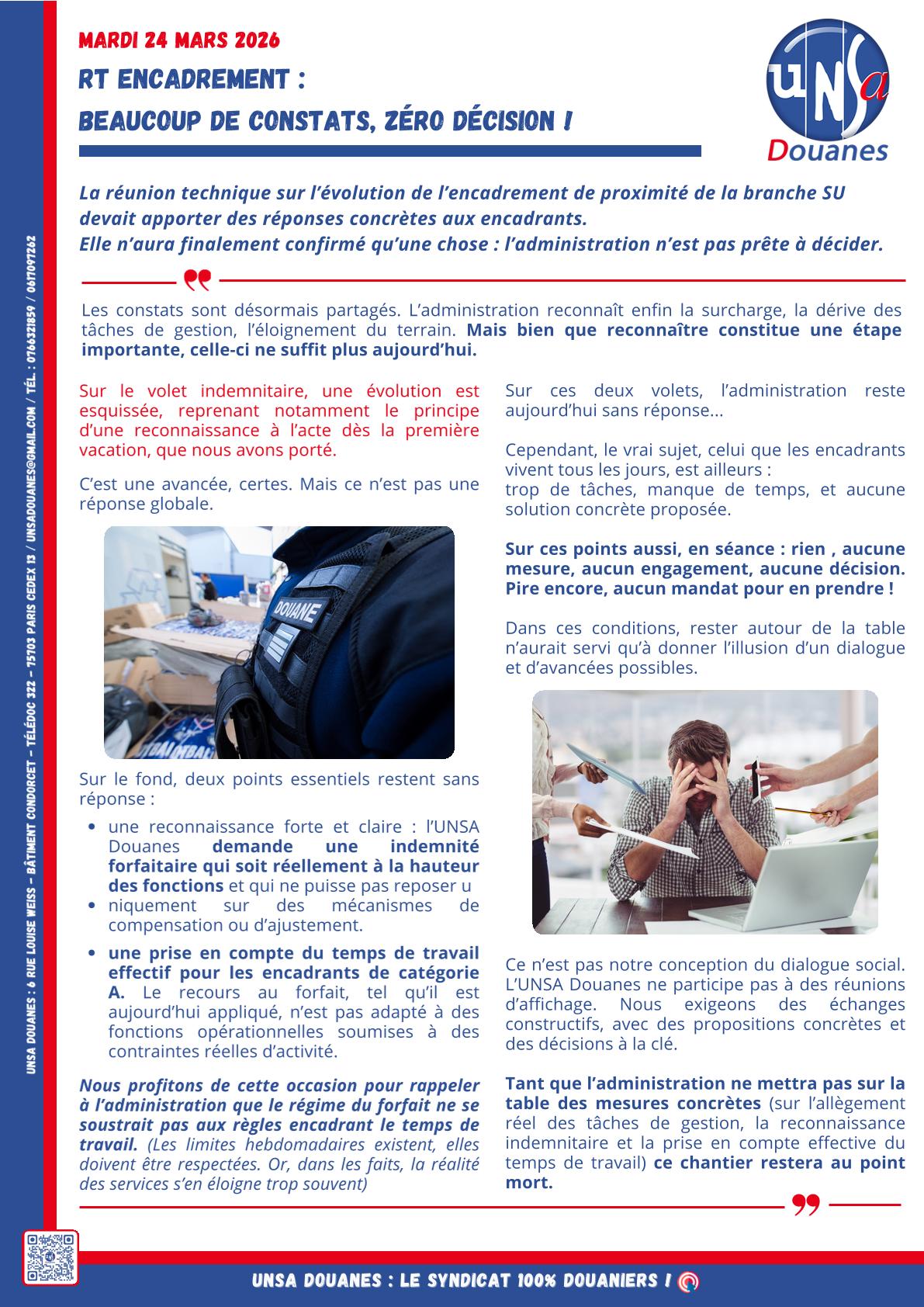 MARDI 24 MARS 2026

RT ENCADREMENT :

BEAUCOUP DE CONSTATS, ZÉRO DÉCISION !

UNSa Douanes

La réunion technique sur l'évolution de l'encadrement de proximité de la branche SU devait apporter des réponses concrètes aux encadrants.
Elle n'aura finalement confirmé qu'une chose : l'administration n'est pas prête à décider.

Les constats sont désormais partagés. L'administration reconnaît enfin la surcharge, la dérive des tâches de gestion, l'éloignement du terrain. Mais bien que reconnaître constitue une étape importante, celle-ci ne suffit plus aujourd'hui.

Sur le volet indemnitaire, une évolution est esquissée, reprenant notamment le principe d'une reconnaissance à l'acte dès la première vacation, que nous avons porté.

C'est une avancée, certes. Mais ce n'est pas une réponse globale.

DOUANE

Sur le fond, deux points essentiels restent sans réponse :

• une reconnaissance forte et claire : l'UNSA Douanes demande une indemnité forfaitaire qui soit réellement à la hauteur des fonctions et qui ne puisse pas reposer u
• niquement sur des mécanismes de compensation ou d'ajustement.
• une prise en compte du temps de travail effectif pour les encadrants de catégorie A. Le recours au forfait, tel qu'il est aujourd'hui appliqué, n'est pas adapté à des fonctions opérationnelles soumises à des contraintes réelles d'activité.

Nous profitons de cette occasion pour rappeler à l'administration que le régime du forfait ne se soustrait pas aux règles encadrant le temps de travail. (Les limites hebdomadaires existent, elles doivent être respectées. Or, dans les faits, la réalité des services s'en éloigne trop souvent)

Sur ces deux volets, l'administration reste aujourd'hui sans réponse...

Cependant, le vrai sujet, celui que les encadrants vivent tous les jours, est ailleurs :
trop de tâches, manque de temps, et aucune solution concrète proposée.

Sur ces points aussi, en séance : rien , aucune mesure, aucun engagement, aucune décision. Pire encore, aucun mandat pour en prendre !

Dans ces conditions, rester autour de la table n'aurait servi qu'à donner l'illusion d'un dialogue et d'avancées possibles.

Ce n'est pas notre conception du dialogue social. L'UNSA Douanes ne participe pas à des réunions d'affichage. Nous exigeons des échanges constructifs, avec des propositions concrètes et des décisions à la clé.

Tant que l'administration ne mettra pas sur la table des mesures concrètes (sur l'allègement réel des tâches de gestion, la reconnaissance indemnitaire et la prise en compte effective du temps de travail) ce chantier restera au point mort.

UNSA DOUANES : 6 RUE LOUISE WEISS – BÂTIMENT CONDORCET – TÉLÉDOC 322 – 75703 PARIS CEDEX 13 / UNSADOUANES@GMAIL.COM / TÉL. : 0766321859 / 0617097262

UNSA DOUANES : LE SYNDICAT 100% DOUANIERS !